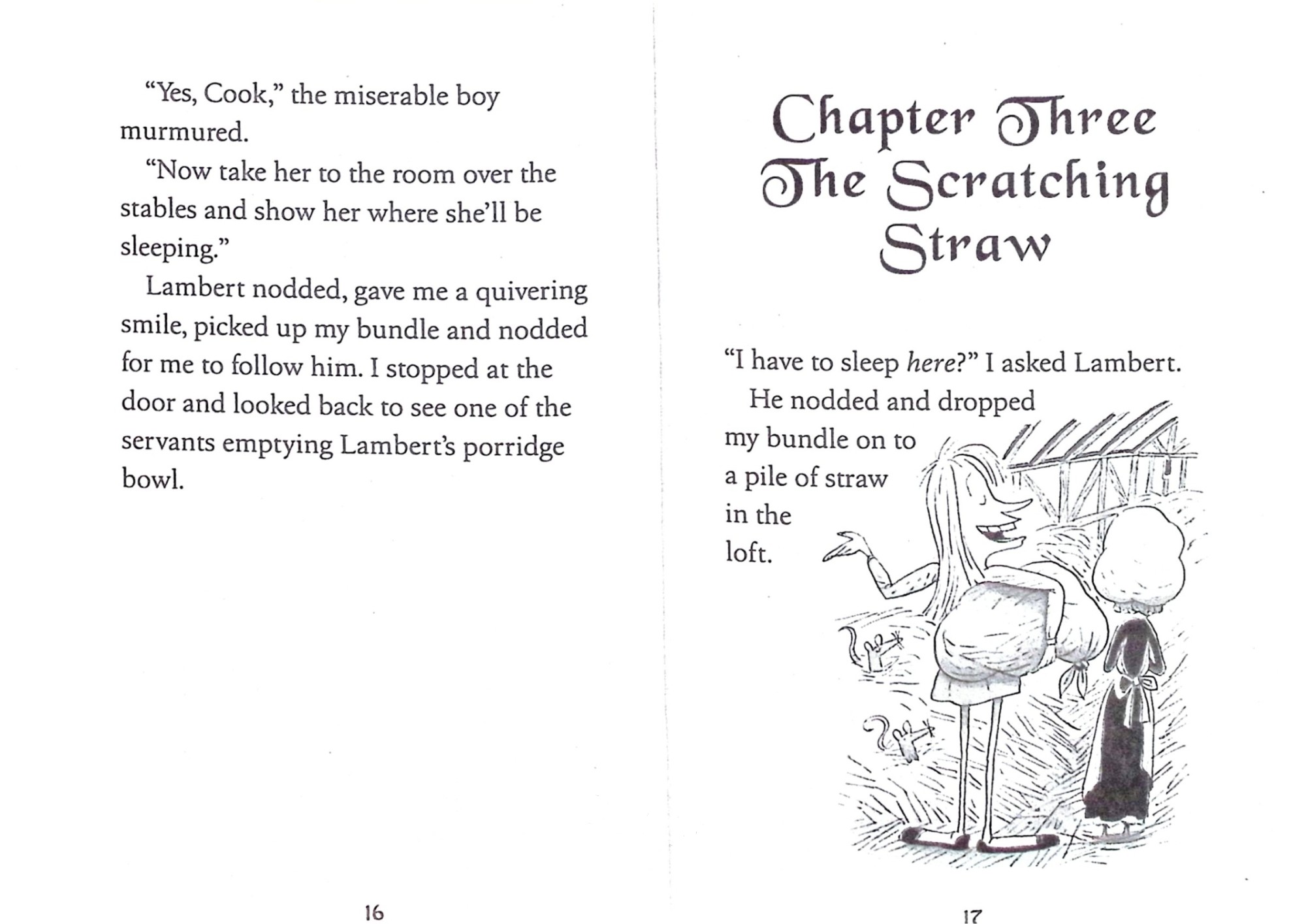 "Yes, Cook," the miserable boy murmured.

"Now take her to the room over the stables and show her where she'll be sleeping."

Lambert nodded, gave me a quivering smile, picked up my bundle and nodded for me to follow him. I stopped at the door and looked back to see one of the servants emptying Lambert's porridge bowl.

16

Chapter Three
The Scratching
Straw

"I have to sleep here?" I asked Lambert.

He nodded and dropped my bundle on to a pile of straw in the loft.

17